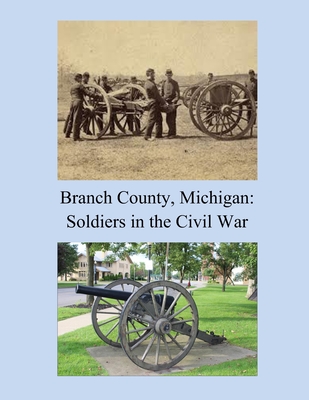 Branch County, Michigan:
Soldiers in the Civil War